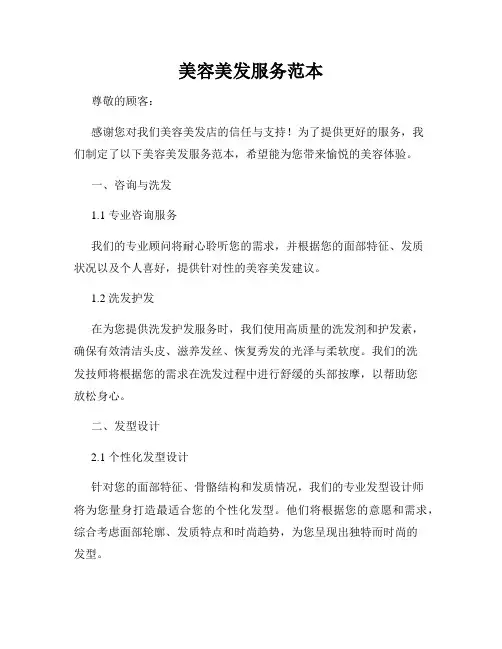 美容美发服务范本

尊敬的顾客：

感谢您对我们美容美发店的信任与支持！为了提供更好的服务，我们制定了以下美容美发服务范本，希望能为您带来愉悦的美容体验。

一、咨询与洗发

1.1 专业咨询服务

我们的专业顾问将耐心聆听您的需求，并根据您的面部特征、发质状况以及个人喜好，提供针对性的美容美发建议。

1.2 洗发护发

在为您提供洗发护发服务时，我们使用高质量的洗发剂和护发素，确保有效清洁头皮、滋养发丝、恢复秀发的光泽与柔软度。我们的洗发技师将根据您的需求在洗发过程中进行舒缓的头部按摩，以帮助您放松身心。

二、发型设计

2.1 个性化发型设计

针对您的面部特征、骨骼结构和发质情况，我们的专业发型设计师将为您量身打造最适合您的个性化发型。他们将根据您的意愿和需求，综合考虑面部轮廓、发质特点和时尚趋势，为您呈现出独特而时尚的发型。